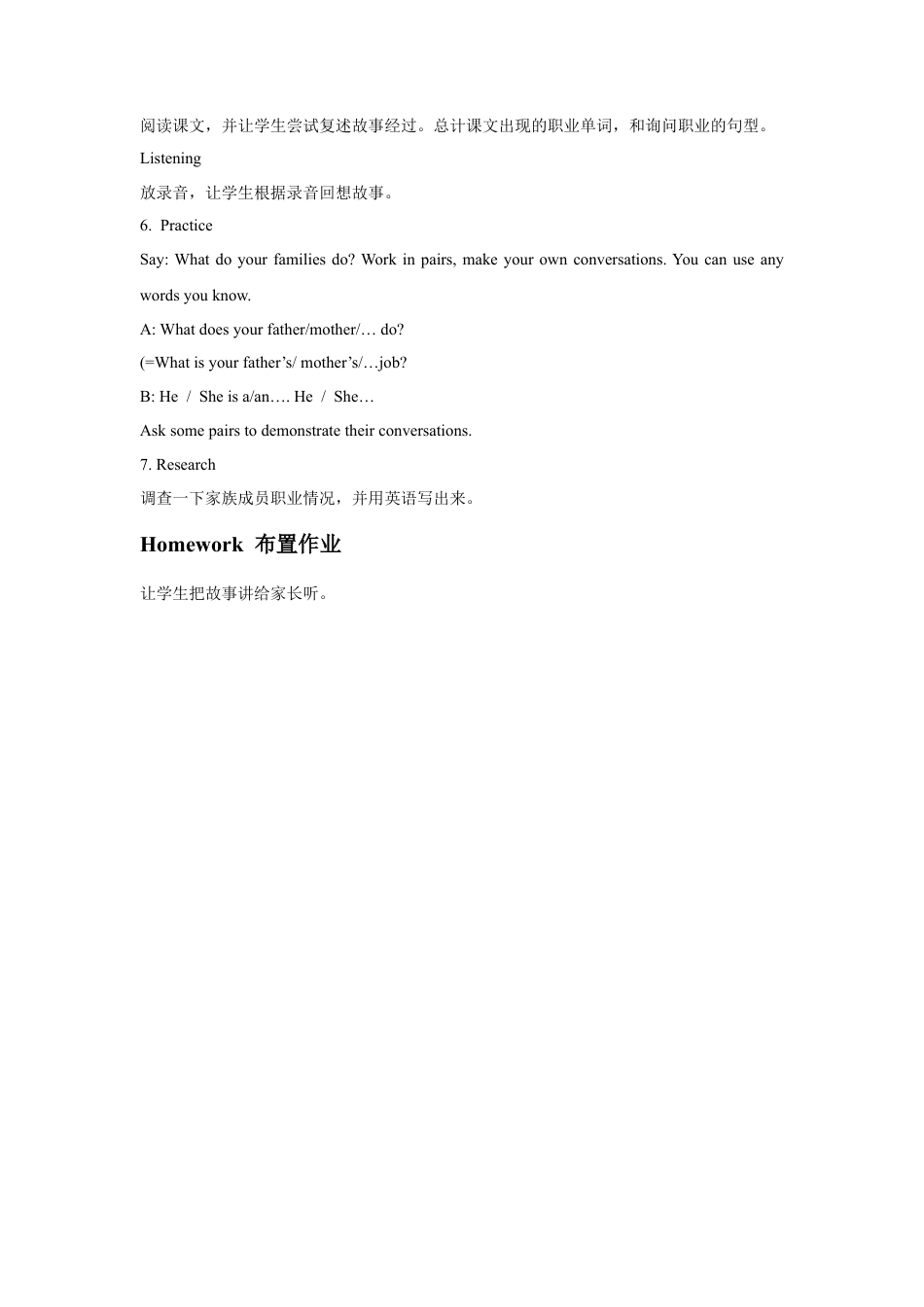 阅读课文，并让学生尝试复述故事经过。总计课文出现的职业单词，和询问职业的句型。

Listening

放录音，让学生根据录音回想故事。

6. Practice

Say: What do your families do? Work in pairs, make your own conversations. You can use any words you know.

A: What does your father/mother/… do?

(=What is your father’s/ mother’s/…job?

B: He / She is a/an…. He / She…

Ask some pairs to demonstrate their conversations.

7. Research

调查一下家族成员职业情况，并用英语写出来。

Homework 布置作业

让学生把故事讲给家长听。